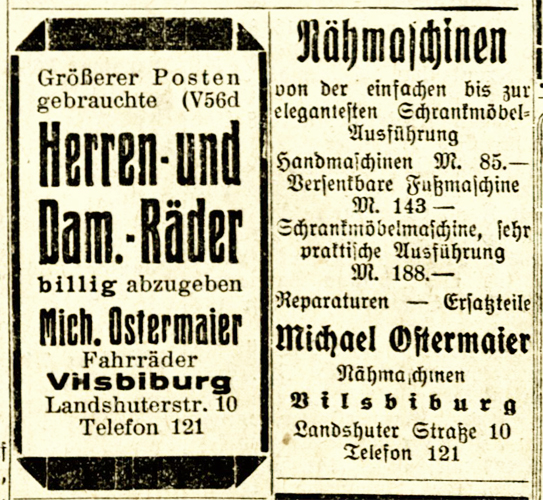 Größerer Posten gebrauchte (V56d

Herren- und Dam.-Räder

billig abzugeben

Mich. Ostermaier

Fahrräder

Vilsbiburg

Landshuterstr. 10

Telefon 121

Nähmaschinen

von der einfachen bis zur elegantesten Schrankmöbel-Ausführung

Handmaschinen M. 85.—

Versenkbare Fußmaschine M. 143 —

Schrankmöbelmaschine, sehr praktische Ausführung M. 188.—

Reparaturen — Ersatzteile

Michael Ostermaier

Nähmaschinen

Vilsbiburg

Landshuter Straße 10

Telefon 121